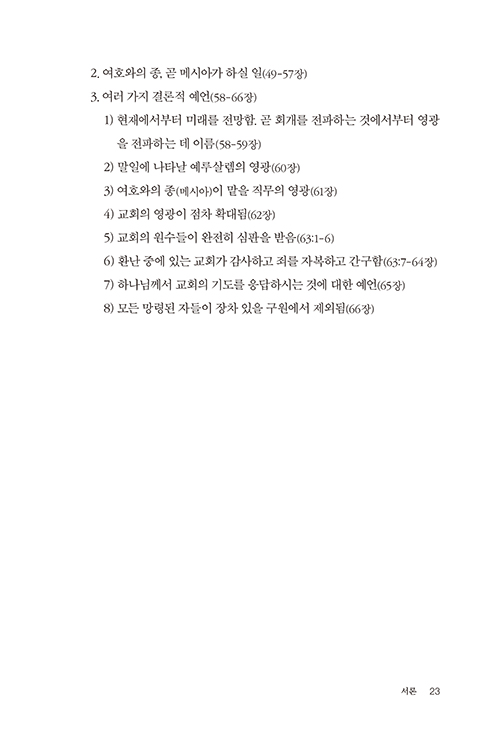 2. 여호와의 종, 곧 메시아가 하실 일(49-57장)

3. 여러 가지 결론적 예언(58-66장)

1) 현재에서부터 미래를 전망함. 곧 회개를 전파하는 것에서부터 영광을 전파하는 데 이름(58-59장)

2) 말일에 나타날 예루살렘의 영광(60장)

3) 여호와의 종(메시아)이 맡을 직무의 영광(61장)

4) 교회의 영광이 점차 확대됨(62장)

5) 교회의 원수들이 완전히 심판을 받음(63:1-6)

6) 환난 중에 있는 교회가 감사하고 죄를 자복하고 간구함(63:7-64장)

7) 하나님께서 교회의 기도를 응답하시는 것에 대한 예언(65장)

8) 모든 망령된 자들이 장차 있을 구원에서 제외됨(66장)

서론 23